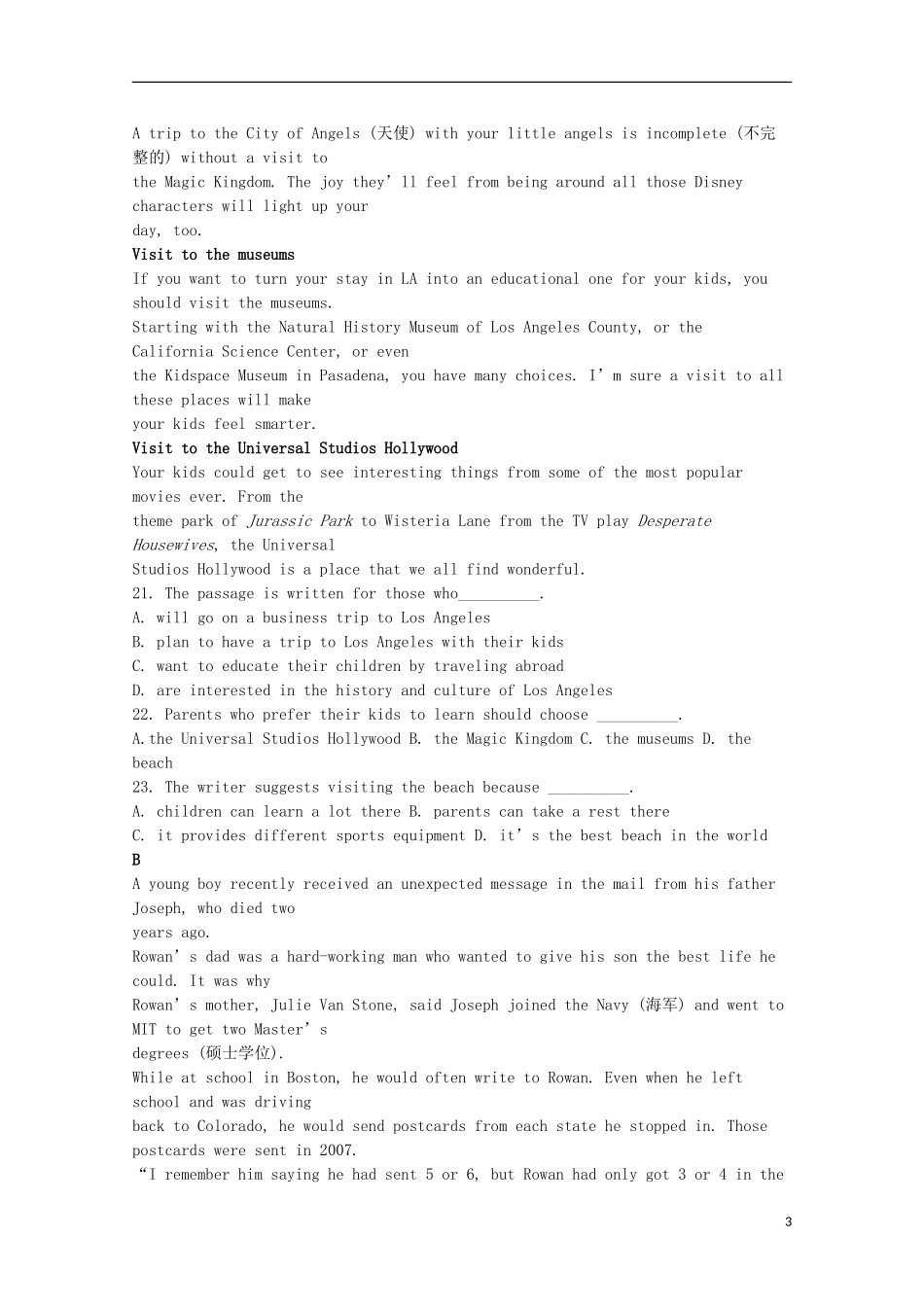 A trip to the City of Angels (天使) with your little angels is incomplete (不完整的) without a visit to the Magic Kingdom. The joy they'll feel from being around all those Disney characters will light up your day, too.

Visit to the museums

If you want to turn your stay in LA into an educational one for your kids, you should visit the museums. Starting with the Natural History Museum of Los Angeles County, or the California Science Center, or even the Kidspace Museum in Pasadena, you have many choices. I'm sure a visit to all these places will make your kids feel smarter.

Visit to the Universal Studios Hollywood

Your kids could get to see interesting things from some of the most popular movies ever. From the theme park of Jurassic Park to Wisteria Lane from the TV play Desperate Housewives, the Universal Studios Hollywood is a place that we all find wonderful.

21. The passage is written for those who____.

A. will go on a business trip to Los Angeles
B. plan to have a trip to Los Angeles with their kids
C. want to educate their children by traveling abroad
D. are interested in the history and culture of Los Angeles

22. Parents who prefer their kids to learn should choose ____.

A.the Universal Studios Hollywood B. the Magic Kingdom C. the museums D. the beach

23. The writer suggests visiting the beach because ____.

A. children can learn a lot there B. parents can take a rest there
C. it provides different sports equipment D. it's the best beach in the world

B

A young boy recently received an unexpected message in the mail from his father Joseph, who died two years ago.

Rowan's dad was a hard-working man who wanted to give his son the best life he could. It was why Rowan's mother, Julie Van Stone, said Joseph joined the Navy (海军) and went to MIT to get two Master's degrees (硕士学位).

While at school in Boston, he would often write to Rowan. Even when he left school and was driving back to Colorado, he would send postcards from each state he stopped in. Those postcards were sent in 2007.

"I remember him saying he had sent 5 or 6, but Rowan had only got 3 or 4 in the

3